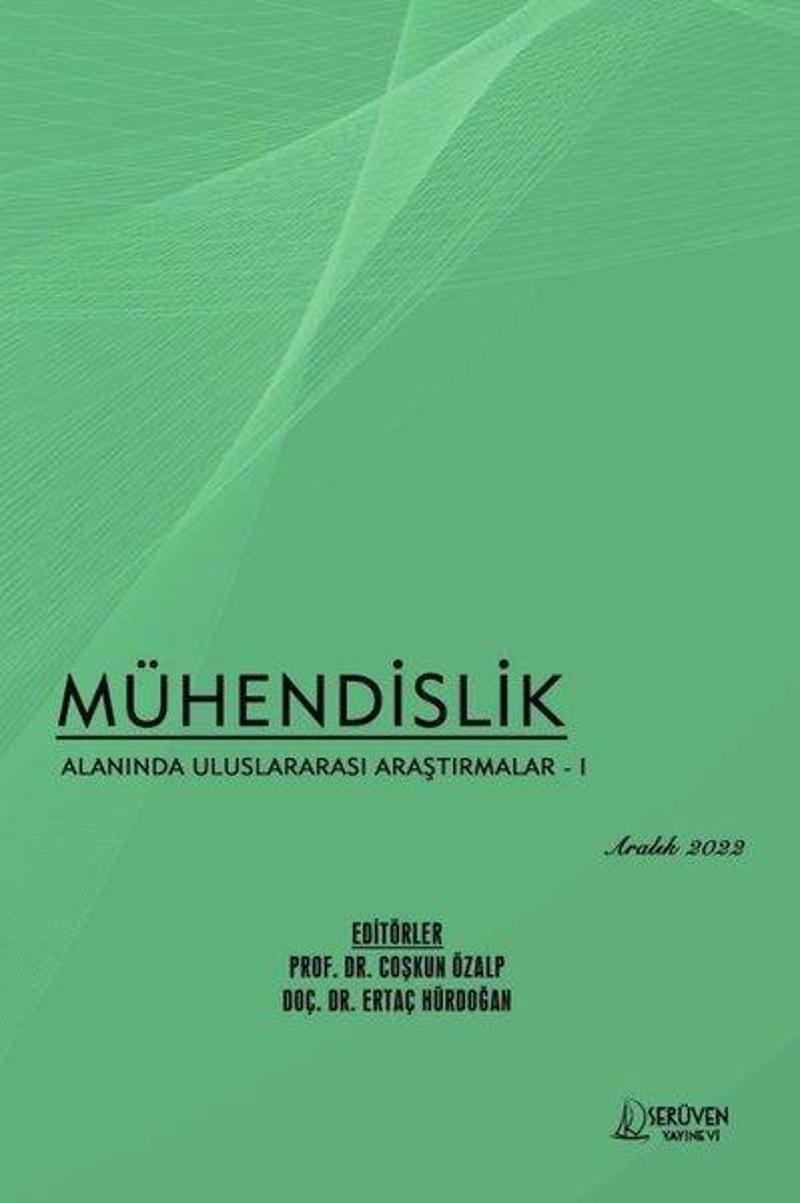 MÜHENDİSLİK

ALANINDA ULUSLARARASI ARAŞTIRMALAR - I

Aralık 2022

EDİTÖRLER
PROF. DR. COŞKUN ÖZALP
DOÇ. DR. ERTAÇ HÜRDOĞAN

SERÜVEN
YAYINEVİ